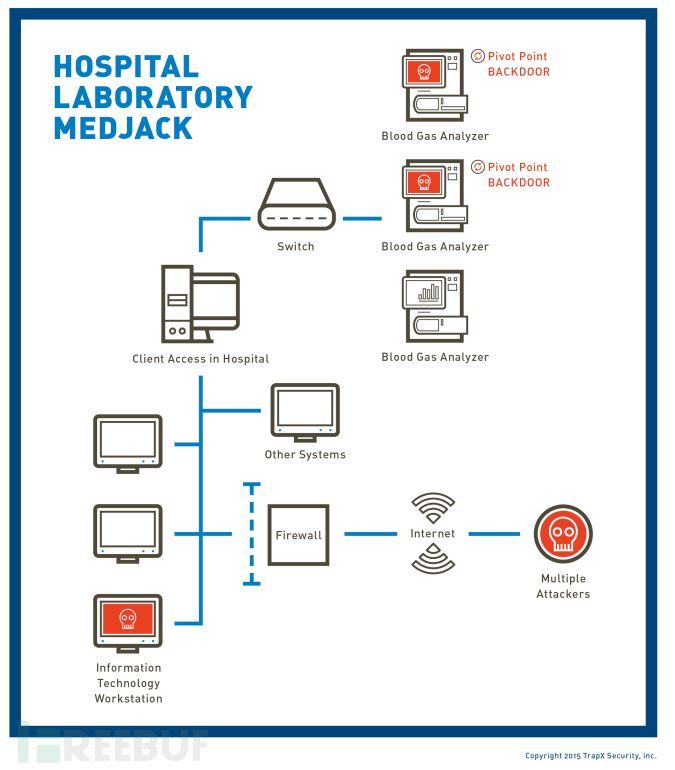 HOSPITAL LABORATORY MEDJACK

Pivot Point BACKDOOR

Blood Gas Analyzer

Pivot Point BACKDOOR

Switch

Blood Gas Analyzer

Client Access in Hospital

Blood Gas Analyzer

Other Systems

Firewall

Internet

Multiple Attackers

Information Technology Workstation

FREEBUF

Copyright 2015 TrapX Security, Inc.